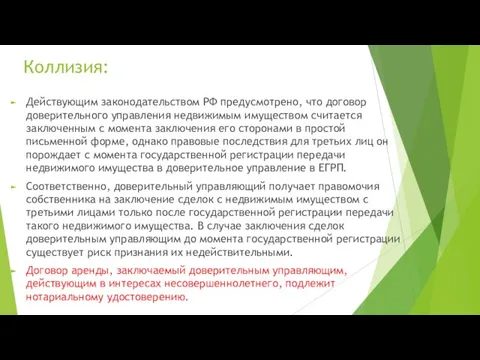 Коллизия:

Действующим законодательством РФ предусмотрено, что договор доверительного управления недвижимым имуществом считается заключенным с момента заключения его сторонами в простой письменной форме, однако правовые последствия для третьих лиц он порождает с момента государственной регистрации передачи недвижимого имущества в доверительное управление в ЕГРП.

Соответственно, доверительный управляющий получает правомочия собственника на заключение сделок с недвижимым имуществом с третьими лицами только после государственной регистрации передачи такого недвижимого имущества. В случае заключения сделок доверительным управляющим до момента государственной регистрации существует риск признания их недействительными.

Договор аренды, заключаемый доверительным управляющим, действующим в интересах несовершеннолетнего, подлежит нотариальному удостоверению.